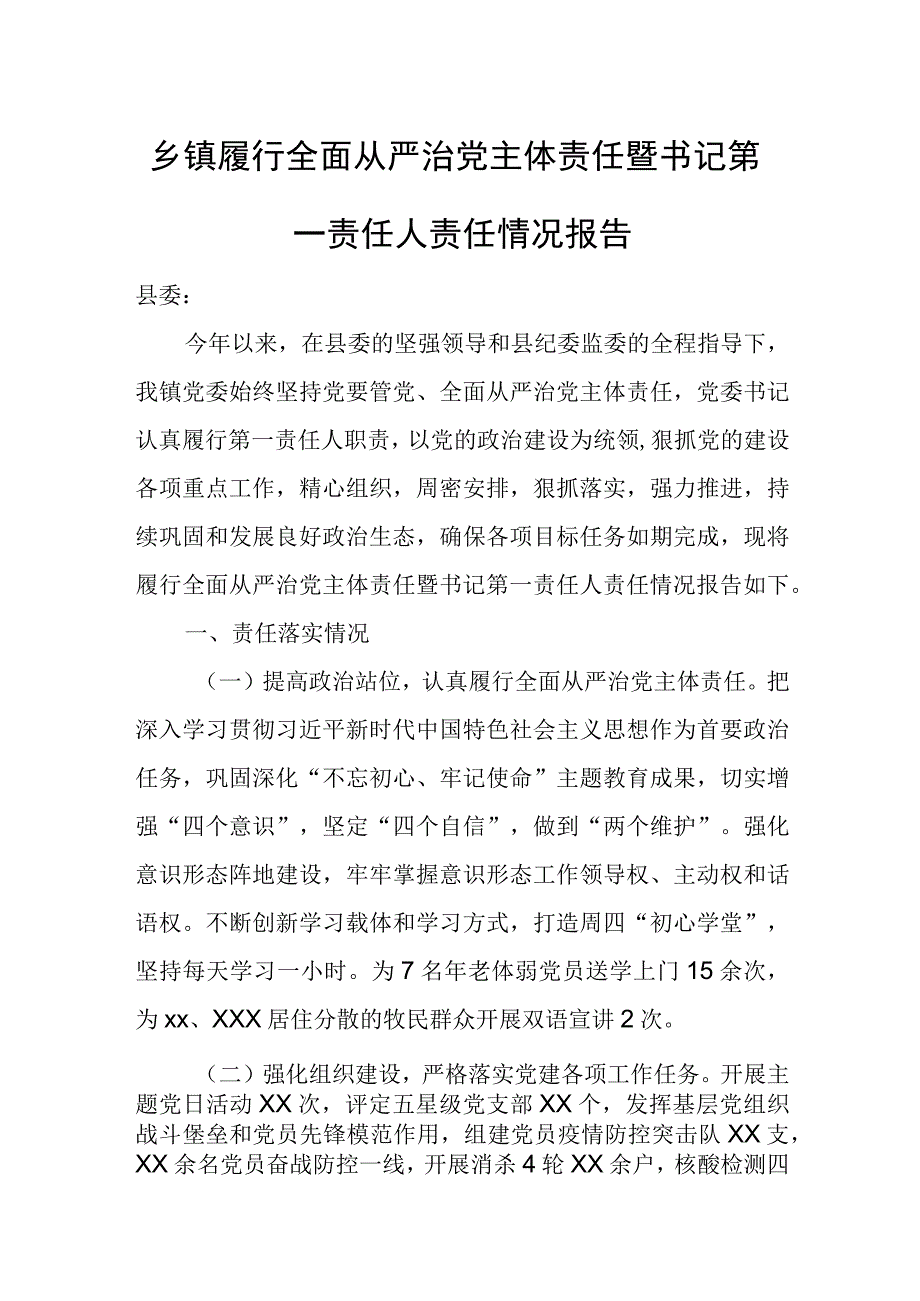 乡镇履行全面从严治党主体责任暨书记第一责任人责任情况报告

县委：

今年以来，在县委的坚强领导和县纪委监委的全程指导下，我镇党委始终坚持党要管党、全面从严治党主体责任，党委书记认真履行第一责任人职责，以党的政治建设为统领，狠抓党的建设各项重点工作，精心组织，周密安排，狠抓落实，强力推进，持续巩固和发展良好政治生态，确保各项目标任务如期完成，现将履行全面从严治党主体责任暨书记第一责任人责任情况报告如下。

一、责任落实情况

（一）提高政治站位，认真履行全面从严治党主体责任。把深入学习贯彻习近平新时代中国特色社会主义思想作为首要政治任务，巩固深化“不忘初心、牢记使命”主题教育成果，切实增强“四个意识”，坚定“四个自信”，做到“两个维护”。强化意识形态阵地建设，牢牢掌握意识形态工作领导权、主动权和话语权。不断创新学习载体和学习方式，打造周四“初心学堂”，坚持每天学习一小时。为7名年老体弱党员送学上门15余次，为xx、XXX居住分散的牧民群众开展双语宣讲2次。

（二）强化组织建设，严格落实党建各项工作任务。开展主题党日活动XX次，评定五星级党支部XX个，发挥基层党组织战斗堡垒和党员先锋模范作用，组建党员疫情防控突击队XX支，XX余名党员奋战防控一线，开展消杀4轮XX余户，核酸检测四